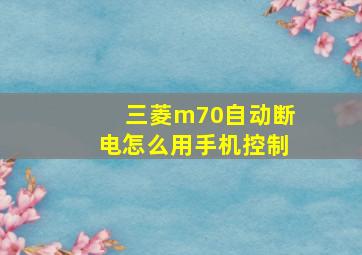 三菱m70自动断电怎么用手机控制